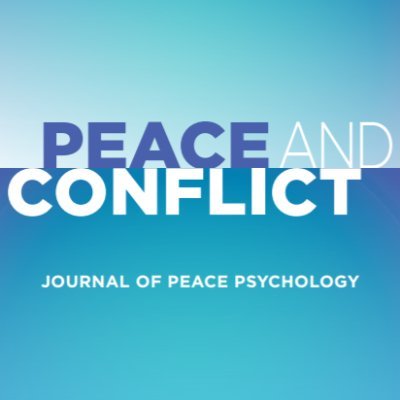 PEACE AND
CONFLICT

JOURNAL OF PEACE PSYCHOLOGY